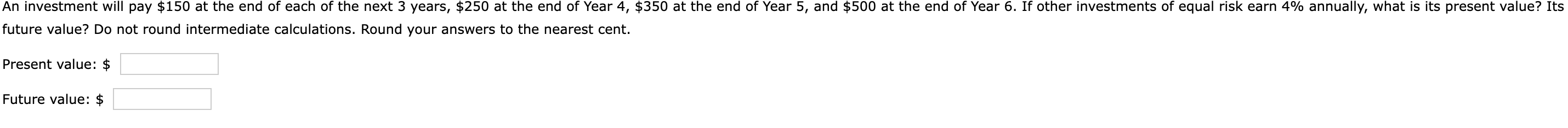 An investment will pay \$150 at the end of each of the next 3 years, \$250 at the end of Year 4, \$350 at the end of Year 5, and \$500 at the end of Year 6. If other investments of equal risk earn 4% annually, what is its present value? Its future value? Do not round intermediate calculations. Round your answers to the nearest cent.

Present value: \$

Future value: \$